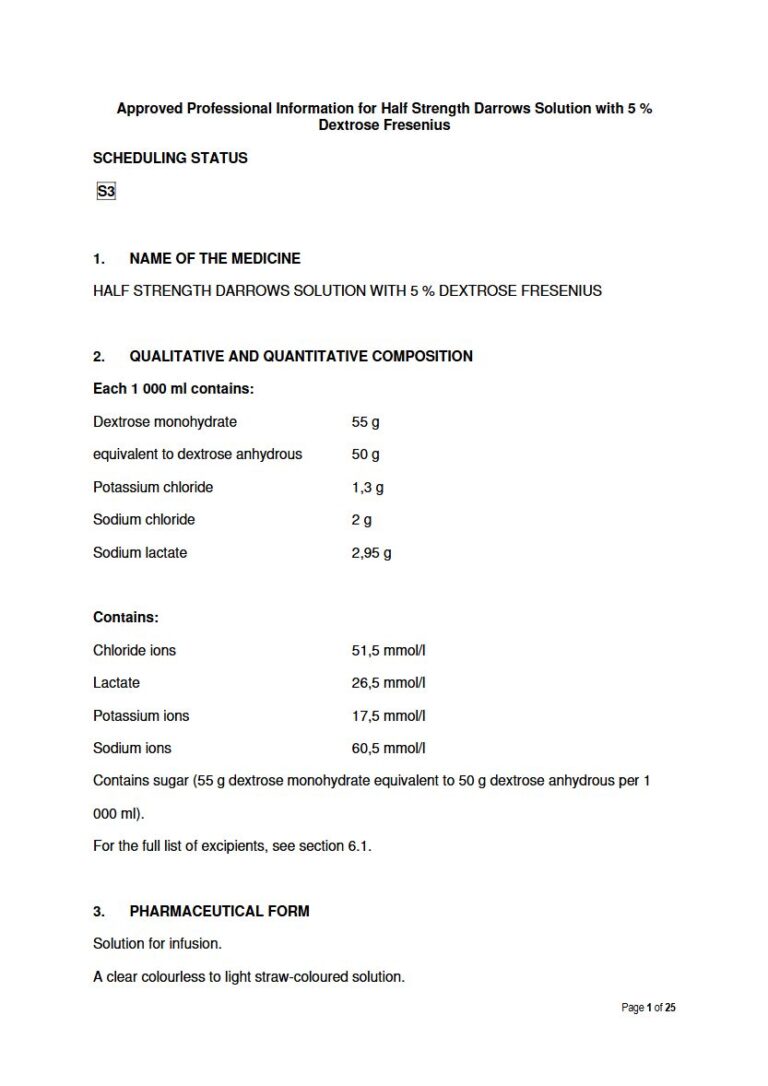 Approved Professional Information for Half Strength Darrows Solution with 5 % Dextrose Fresenius

SCHEDULING STATUS

S3

1. NAME OF THE MEDICINE

HALF STRENGTH DARROWS SOLUTION WITH 5 % DEXTROSE FRESENIUS

2. QUALITATIVE AND QUANTITATIVE COMPOSITION

Each 1 000 ml contains:

| | |
|---|---|
| Dextrose monohydrate | 55 g |
| equivalent to dextrose anhydrous | 50 g |
| Potassium chloride | 1,3 g |
| Sodium chloride | 2 g |
| Sodium lactate | 2,95 g |

Contains:

| | |
|---|---|
| Chloride ions | 51,5 mmol/l |
| Lactate | 26,5 mmol/l |
| Potassium ions | 17,5 mmol/l |
| Sodium ions | 60,5 mmol/l |

Contains sugar (55 g dextrose monohydrate equivalent to 50 g dextrose anhydrous per 1 000 ml).

For the full list of excipients, see section 6.1.

3. PHARMACEUTICAL FORM

Solution for infusion.

A clear colourless to light straw-coloured solution.

Page 1 of 25